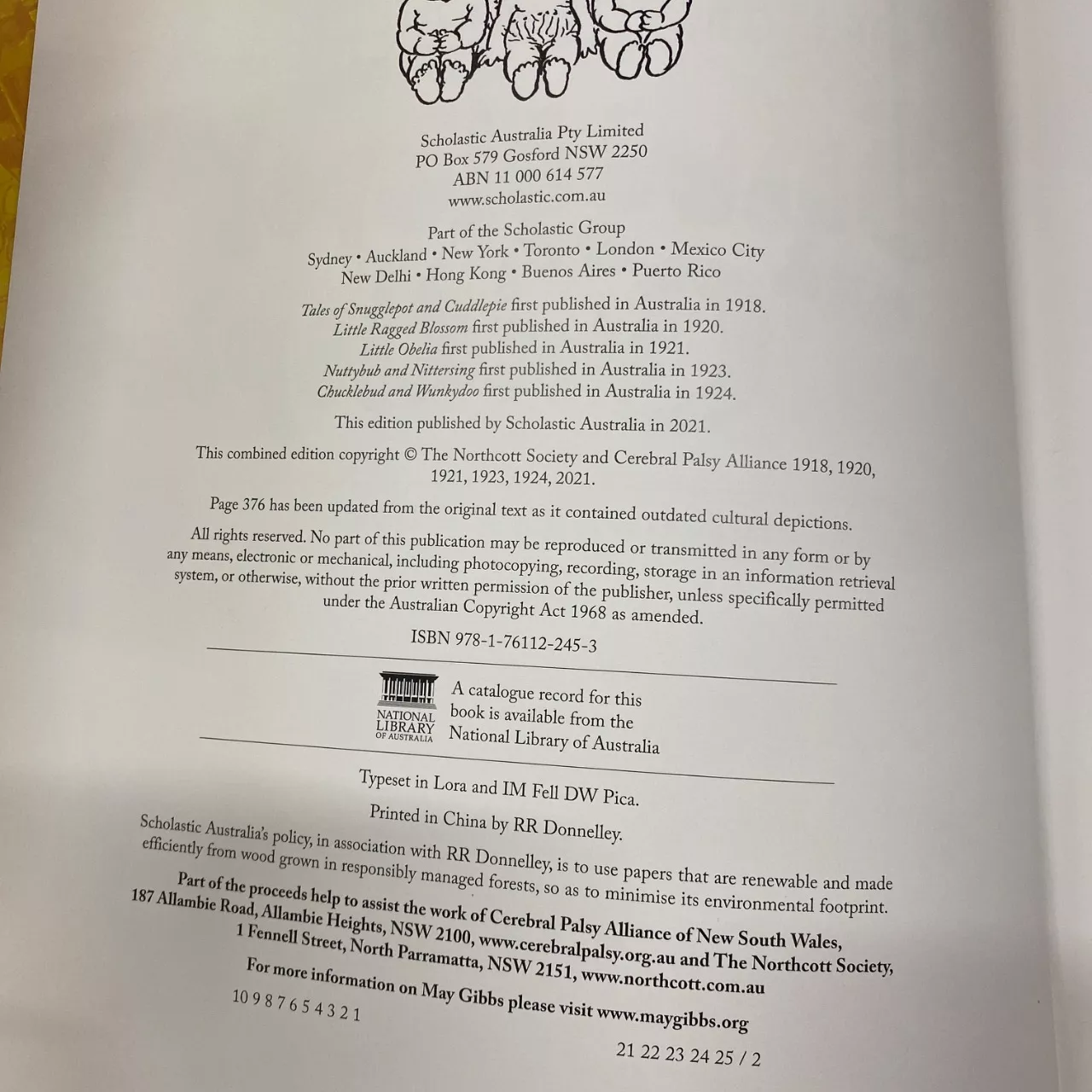 Scholastic Australia Pty Limited
PO Box 579 Gosford NSW 2250
ABN 11 000 614 577
www.scholastic.com.au

Part of the Scholastic Group
Sydney • Auckland • New York • Toronto • London • Mexico City
New Delhi • Hong Kong • Buenos Aires • Puerto Rico

Tales of Snugglepot and Cuddlepie first published in Australia in 1918.
Little Ragged Blossom first published in Australia in 1920.
Little Obelia first published in Australia in 1921.
Nuttybub and Nittersing first published in Australia in 1923.
Chucklebud and Wunkydoo first published in Australia in 1924.

This edition published by Scholastic Australia in 2021.

This combined edition copyright © The Northcott Society and Cerebral Palsy Alliance 1918, 1920, 1921, 1923, 1924, 2021.

Page 376 has been updated from the original text as it contained outdated cultural depictions.

All rights reserved. No part of this publication may be reproduced or transmitted in any form or by any means, electronic or mechanical, including photocopying, recording, storage in an information retrieval system, or otherwise, without the prior written permission of the publisher, unless specifically permitted under the Australian Copyright Act 1968 as amended.

ISBN 978-1-76112-245-3

NATIONAL LIBRARY OF AUSTRALIA
A catalogue record for this book is available from the National Library of Australia

Typeset in Lora and IM Fell DW Pica.

Printed in China by RR Donnelley.

Scholastic Australia's policy, in association with RR Donnelley, is to use papers that are renewable and made efficiently from wood grown in responsibly managed forests, so as to minimise its environmental footprint.

Part of the proceeds help to assist the work of Cerebral Palsy Alliance of New South Wales, 187 Allambie Road, Allambie Heights, NSW 2100, www.cerebralpalsy.org.au and The Northcott Society, 1 Fennell Street, North Parramatta, NSW 2151, www.northcott.com.au

For more information on May Gibbs please visit www.maygibbs.org

10 9 8 7 6 5 4 3 2 1

21 22 23 24 25 / 2